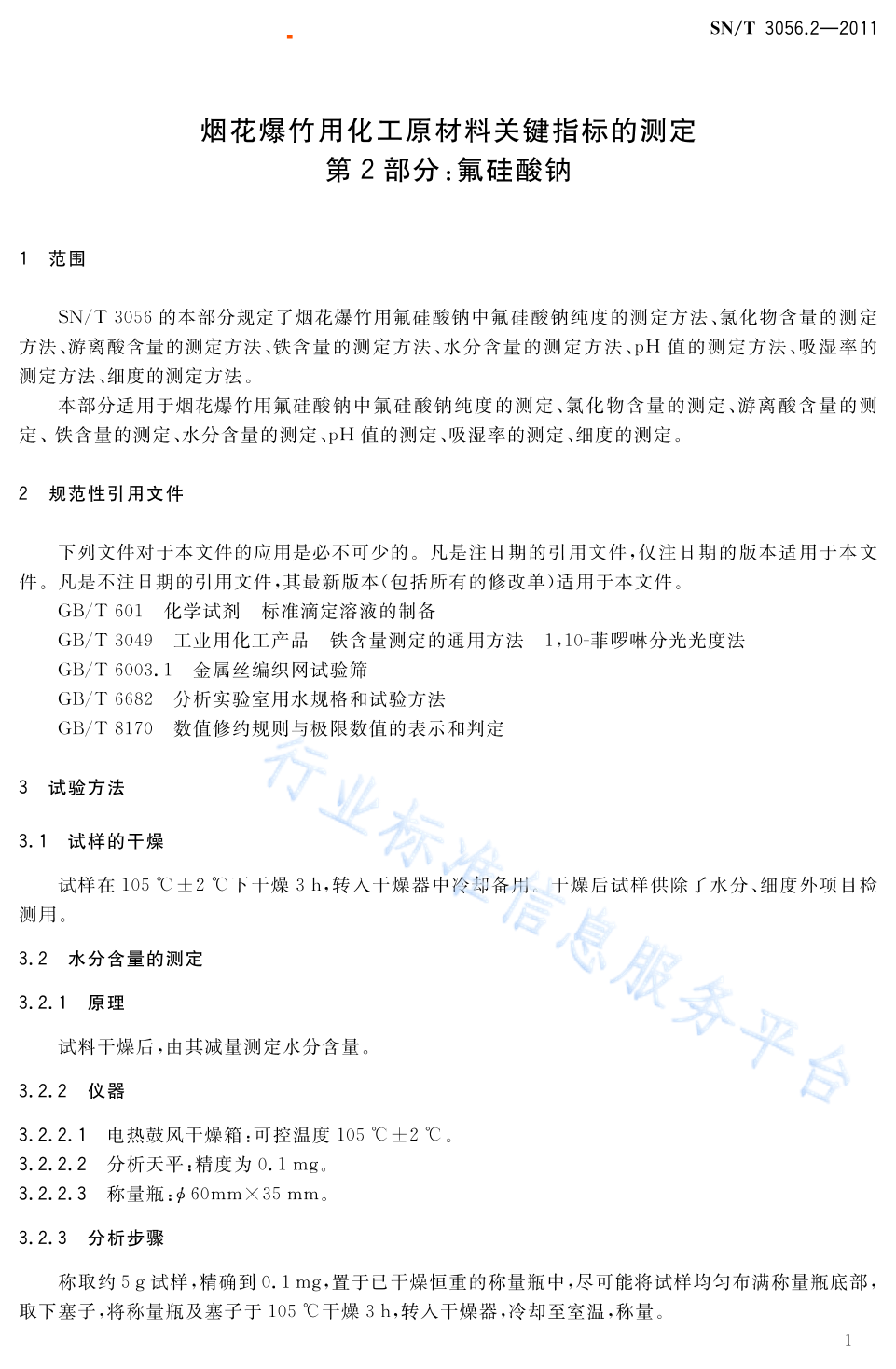 SN/T 3056.2—2011

烟花爆竹用化工原材料关键指标的测定
第 2 部分：氟硅酸钠

1　范围

SN/T 3056 的本部分规定了烟花爆竹用氟硅酸钠中氟硅酸钠纯度的测定方法、氯化物含量的测定方法、游离酸含量的测定方法、铁含量的测定方法、水分含量的测定方法、pH 值的测定方法、吸湿率的测定方法、细度的测定方法。

本部分适用于烟花爆竹用氟硅酸钠中氟硅酸钠纯度的测定、氯化物含量的测定、游离酸含量的测定、铁含量的测定、水分含量的测定、pH 值的测定、吸湿率的测定、细度的测定。

2　规范性引用文件

下列文件对于本文件的应用是必不可少的。凡是注日期的引用文件，仅注日期的版本适用于本文件。凡是不注日期的引用文件，其最新版本（包括所有的修改单）适用于本文件。

GB/T 601　化学试剂　标准滴定溶液的制备

GB/T 3049　工业用化工产品　铁含量测定的通用方法　1,10-菲啰啉分光光度法

GB/T 6003.1　金属丝编织网试验筛

GB/T 6682　分析实验室用水规格和试验方法

GB/T 8170　数值修约规则与极限数值的表示和判定

3　试验方法

3.1　试样的干燥

试样在 105 ℃±2 ℃下干燥 3 h，转入干燥器中冷却备用。干燥后试样供除了水分、细度外项目检测用。

3.2　水分含量的测定

3.2.1　原理

试料干燥后，由其减量测定水分含量。

3.2.2　仪器

3.2.2.1　电热鼓风干燥箱：可控温度 105 ℃±2 ℃。

3.2.2.2　分析天平：精度为 0.1 mg。

3.2.2.3　称量瓶：$\phi$ 60mm×35 mm。

3.2.3　分析步骤

称取约 5 g 试样，精确到 0.1 mg，置于已干燥恒重的称量瓶中，尽可能将试样均匀布满称量瓶底部，取下塞子，将称量瓶及塞子于 105 ℃干燥 3 h，转入干燥器，冷却至室温，称量。

行业标准信息服务平台

1